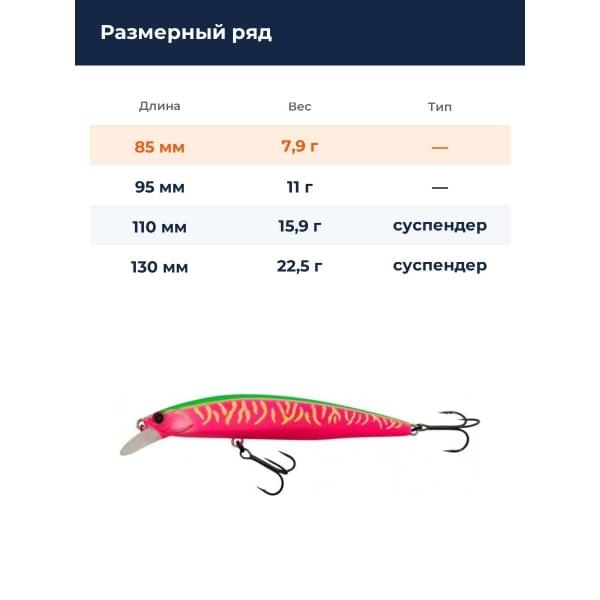 Размерный ряд

| Длина | Вес | Тип |
|---|---|---|
| 85 мм | 7,9 г | — |
| 95 мм | 11 г | — |
| 110 мм | 15,9 г | суспендер |
| 130 мм | 22,5 г | суспендер |